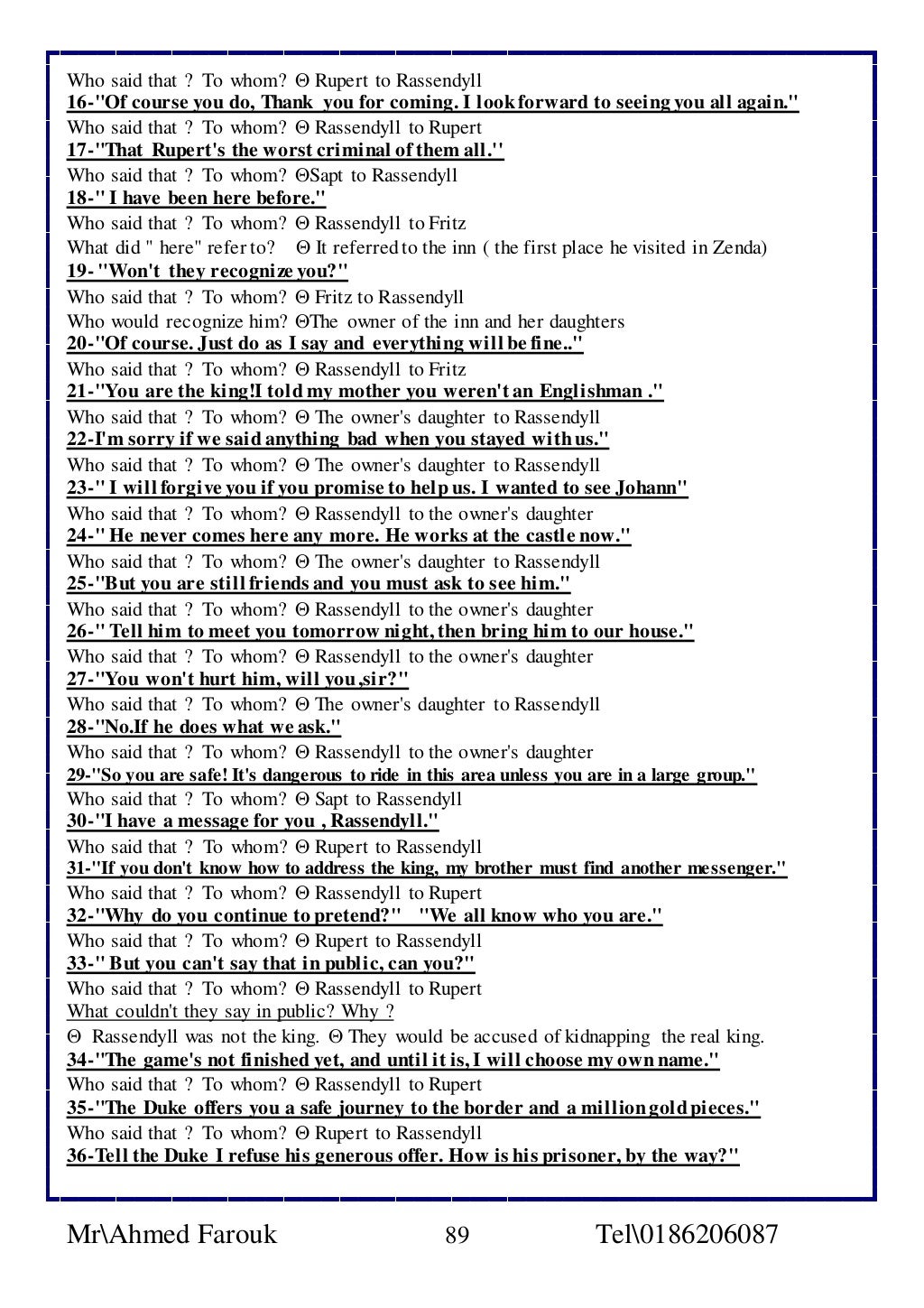 Who said that ? To whom? Θ Rupert to Rassendyll
16-"Of course you do, Thank you for coming. I look forward to seeing you all again."
Who said that ? To whom? Θ Rassendyll to Rupert
17-"That Rupert's the worst criminal of them all."
Who said that ? To whom? ΘSapt to Rassendyll
18-" I have been here before."
Who said that ? To whom? Θ Rassendyll to Fritz
What did " here" refer to? Θ It referred to the inn ( the first place he visited in Zenda)
19- "Won't they recognize you?"
Who said that ? To whom? Θ Fritz to Rassendyll
Who would recognize him? ΘThe owner of the inn and her daughters
20-"Of course. Just do as I say and everything will be fine.."
Who said that ? To whom? Θ Rassendyll to Fritz
21-"You are the king!I told my mother you weren't an Englishman ."
Who said that ? To whom? Θ The owner's daughter to Rassendyll
22-I'm sorry if we said anything bad when you stayed with us."
Who said that ? To whom? Θ The owner's daughter to Rassendyll
23-" I will forgive you if you promise to help us. I wanted to see Johann"
Who said that ? To whom? Θ Rassendyll to the owner's daughter
24-" He never comes here any more. He works at the castle now."
Who said that ? To whom? Θ The owner's daughter to Rassendyll
25-"But you are still friends and you must ask to see him."
Who said that ? To whom? Θ Rassendyll to the owner's daughter
26-" Tell him to meet you tomorrow night, then bring him to our house."
Who said that ? To whom? Θ Rassendyll to the owner's daughter
27-"You won't hurt him, will you ,sir?"
Who said that ? To whom? Θ The owner's daughter to Rassendyll
28-"No.If he does what we ask."
Who said that ? To whom? Θ Rassendyll to the owner's daughter
29-"So you are safe! It's dangerous to ride in this area unless you are in a large group."
Who said that ? To whom? Θ Sapt to Rassendyll
30-"I have a message for you , Rassendyll."
Who said that ? To whom? Θ Rupert to Rassendyll
31-"If you don't know how to address the king, my brother must find another messenger."
Who said that ? To whom? Θ Rassendyll to Rupert
32-"Why do you continue to pretend?" "We all know who you are."
Who said that ? To whom? Θ Rupert to Rassendyll
33-" But you can't say that in public, can you?"
Who said that ? To whom? Θ Rassendyll to Rupert
What couldn't they say in public? Why ?
Θ Rassendyll was not the king. Θ They would be accused of kidnapping the real king.
34-"The game's not finished yet, and until it is, I will choose my own name."
Who said that ? To whom? Θ Rassendyll to Rupert
35-"The Duke offers you a safe journey to the border and a million gold pieces."
Who said that ? To whom? Θ Rupert to Rassendyll
36-Tell the Duke I refuse his generous offer. How is his prisoner, by the way?"

Mr\Ahmed Farouk 89 Tel\0186206087